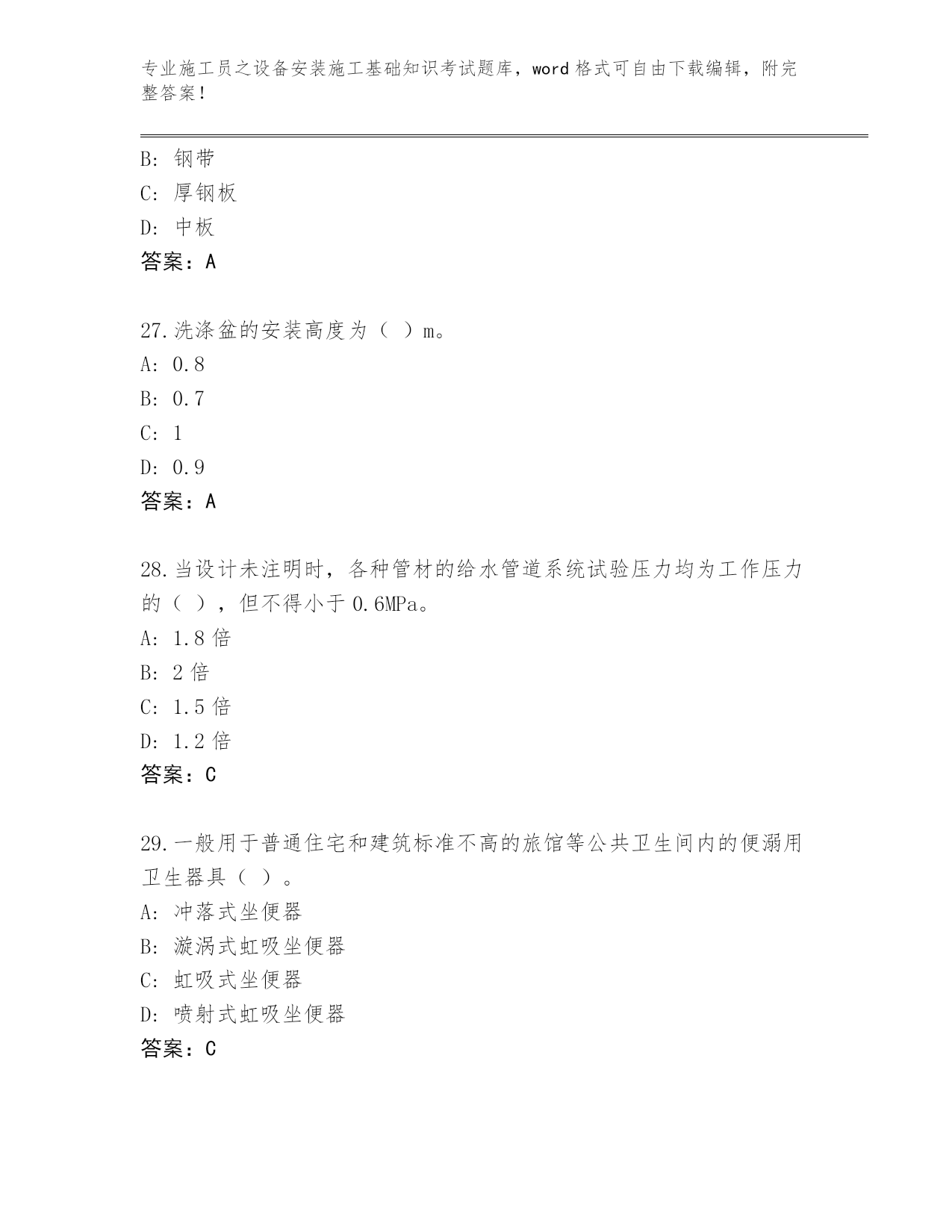 专业施工员之设备安装施工基础知识考试题库，word 格式可自由下载编辑，附完整答案！

B: 钢带
C: 厚钢板
D: 中板
答案：A

27.洗涤盆的安装高度为（ ）m。
A: 0.8
B: 0.7
C: 1
D: 0.9
答案：A

28.当设计未注明时，各种管材的给水管道系统试验压力均为工作压力的（ ），但不得小于 0.6MPa。
A: 1.8 倍
B: 2 倍
C: 1.5 倍
D: 1.2 倍
答案：C

29.一般用于普通住宅和建筑标准不高的旅馆等公共卫生间内的便溺用卫生器具（ ）。
A: 冲落式坐便器
B: 漩涡式虹吸坐便器
C: 虹吸式坐便器
D: 喷射式虹吸坐便器
答案：C